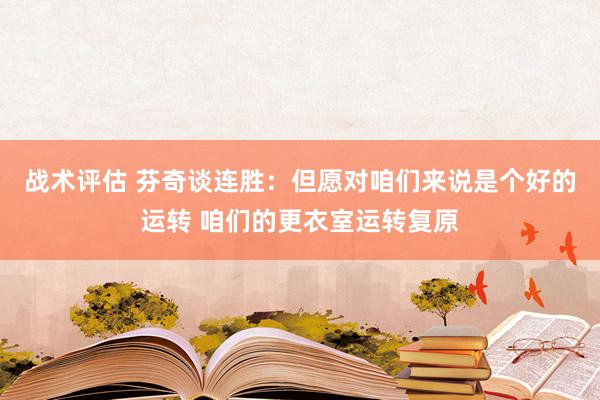 战术评估 芬奇谈连胜：但愿对咱们来说是个好的运转 咱们的更衣室运转复原